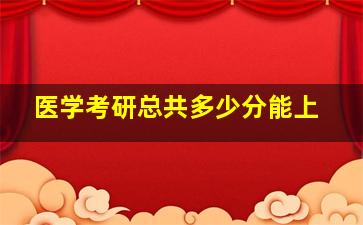 医学考研总共多少分能上